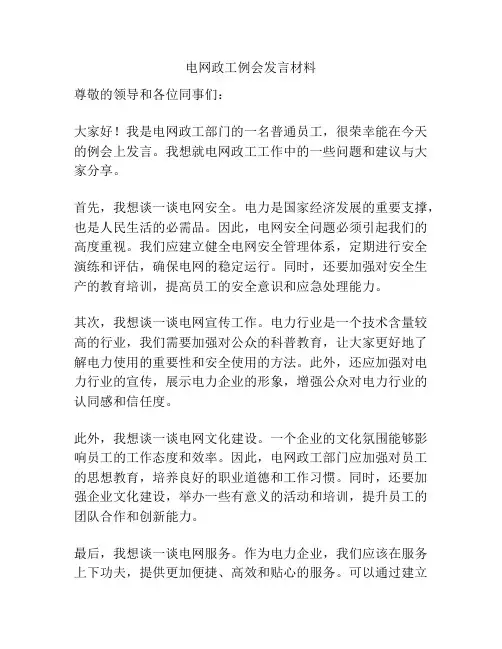 电网政工例会发言材料

尊敬的领导和各位同事们：

大家好！我是电网政工部门的一名普通员工，很荣幸能在今天的例会上发言。我想就电网政工工作中的一些问题和建议与大家分享。

首先，我想谈一谈电网安全。电力是国家经济发展的重要支撑，也是人民生活的必需品。因此，电网安全问题必须引起我们的高度重视。我们应建立健全电网安全管理体系，定期进行安全演练和评估，确保电网的稳定运行。同时，还要加强对安全生产的教育培训，提高员工的安全意识和应急处理能力。

其次，我想谈一谈电网宣传工作。电力行业是一个技术含量较高的行业，我们需要加强对公众的科普教育，让大家更好地了解电力使用的重要性和安全使用的方法。此外，还应加强对电力行业的宣传，展示电力企业的形象，增强公众对电力行业的认同感和信任度。

此外，我想谈一谈电网文化建设。一个企业的文化氛围能够影响员工的工作态度和效率。因此，电网政工部门应加强对员工的思想教育，培养良好的职业道德和工作习惯。同时，还要加强企业文化建设，举办一些有意义的活动和培训，提升员工的团队合作和创新能力。

最后，我想谈一谈电网服务。作为电力企业，我们应该在服务上下功夫，提供更加便捷、高效和贴心的服务。可以通过建立